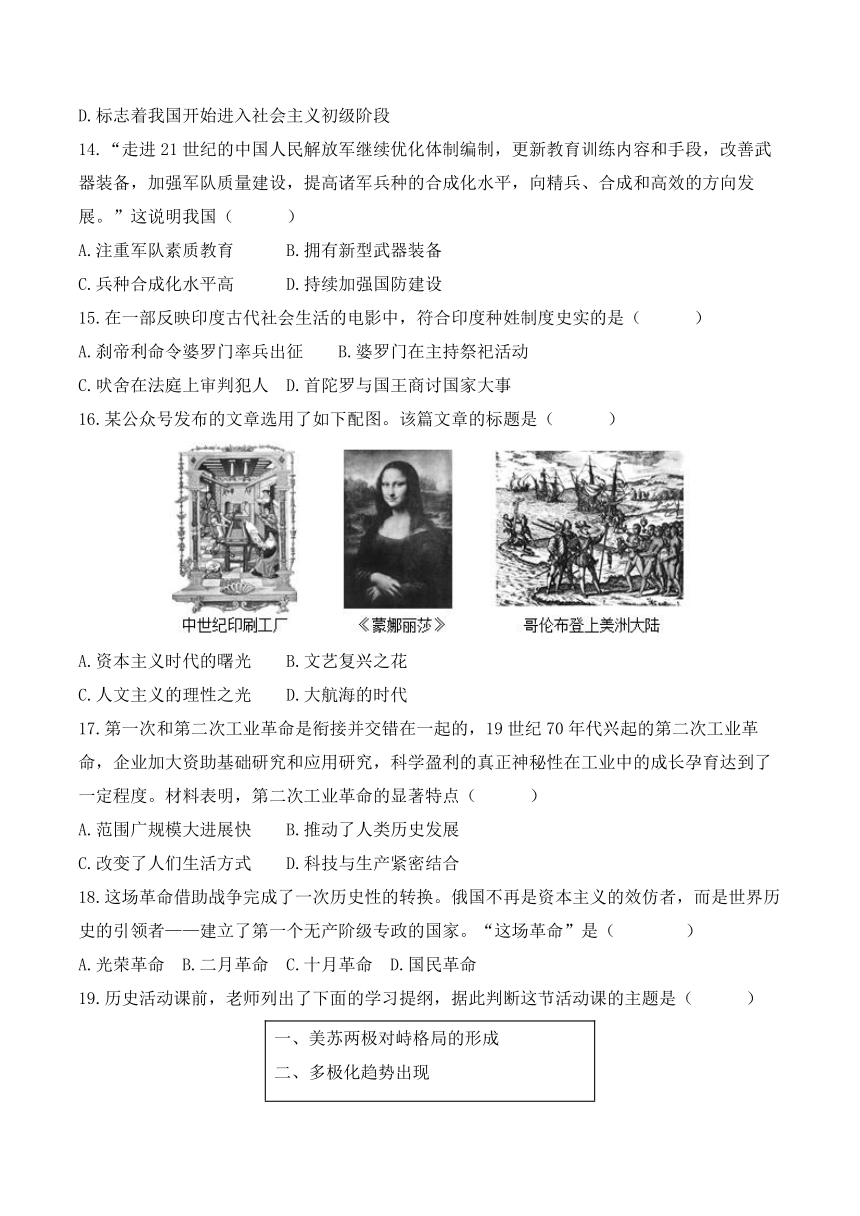 D.标志着我国开始进入社会主义初级阶段

14.“走进 21 世纪的中国人民解放军继续优化体制编制，更新教育训练内容和手段，改善武器装备，加强军队质量建设，提高诸军兵种的合成化水平，向精兵、合成和高效的方向发展。”这说明我国（　　）

A.注重军队素质教育　　B.拥有新型武器装备

C.兵种合成化水平高　　D.持续加强国防建设

15.在一部反映印度古代社会生活的电影中，符合印度种姓制度史实的是（　　）

A.刹帝利命令婆罗门率兵出征　　B.婆罗门在主持祭祀活动

C.吠舍在法庭上审判犯人　D.首陀罗与国王商讨国家大事

16.某公众号发布的文章选用了如下配图。该篇文章的标题是（　　）

中世纪印刷工厂　《蒙娜丽莎》　哥伦布登上美洲大陆

A.资本主义时代的曙光　　B.文艺复兴之花

C.人文主义的理性之光　　D.大航海的时代

17.第一次和第二次工业革命是衔接并交错在一起的，19 世纪 70 年代兴起的第二次工业革命，企业加大资助基础研究和应用研究，科学盈利的真正神秘性在工业中的成长孕育达到了一定程度。材料表明，第二次工业革命的显著特点（　　）

A.范围广规模大进展快　　B.推动了人类历史发展

C.改变了人们生活方式　　D.科技与生产紧密结合

18.这场革命借助战争完成了一次历史性的转换。俄国不再是资本主义的效仿者，而是世界历史的引领者——建立了第一个无产阶级专政的国家。“这场革命”是（　　）

A.光荣革命　B.二月革命　C.十月革命　D.国民革命

19.历史活动课前，老师列出了下面的学习提纲，据此判断这节活动课的主题是（　　）

一、美苏两极对峙格局的形成
二、多极化趋势出现